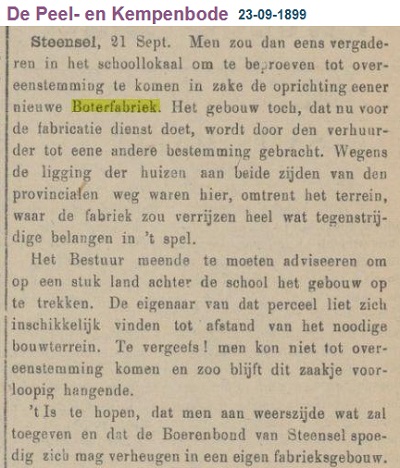 De Peel- en Kempenbode 23-09-1899

Steensel, 21 Sept. Men zou dan eens vergaderen in het schoollokaal om te beproeven tot overeenstemming te komen in zake de oprichting eener nieuwe Boterfabriek. Het gebouw toch, dat nu voor de fabricatie dienst doet, wordt door den verhuurder tot eene andere bestemming gebracht. Wegens de ligging der huizen aan beide zijden van den provincialen weg waren hier, omtrent het terrein, waar de fabriek zou verrijzen heel wat tegenstrijdige belangen in 't spel.

Het Bestuur meende te moeten adviseeren om op een stuk land achter de school het gebouw op te trekken. De eigenaar van dat perceel liet zich inschikkelijk vinden tot afstand van het noodige bouwterrein. Te vergeefs! men kon niet tot overeenstemming komen en zoo blijft dit zaakje voorloopig hangende.

't Is te hopen, dat men aan weerszijde wat zal toegeven en dat de Boerenbond van Steensel spoedig zich mag verheugen in een eigen fabrieksgebouw.